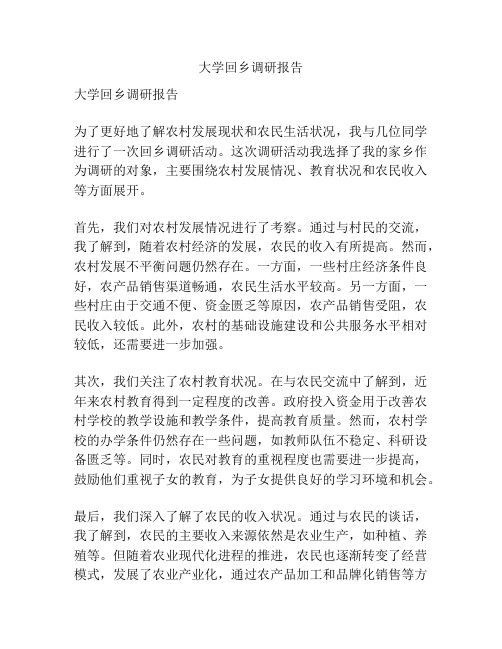 大学回乡调研报告

大学回乡调研报告

为了更好地了解农村发展现状和农民生活状况，我与几位同学进行了一次回乡调研活动。这次调研活动我选择了我的家乡作为调研的对象，主要围绕农村发展情况、教育状况和农民收入等方面展开。

首先，我们对农村发展情况进行了考察。通过与村民的交流，我了解到，随着农村经济的发展，农民的收入有所提高。然而，农村发展不平衡问题仍然存在。一方面，一些村庄经济条件良好，农产品销售渠道畅通，农民生活水平较高。另一方面，一些村庄由于交通不便、资金匮乏等原因，农产品销售受阻，农民收入较低。此外，农村的基础设施建设和公共服务水平相对较低，还需要进一步加强。

其次，我们关注了农村教育状况。在与农民交流中了解到，近年来农村教育得到一定程度的改善。政府投入资金用于改善农村学校的教学设施和教学条件，提高教育质量。然而，农村学校的办学条件仍然存在一些问题，如教师队伍不稳定、科研设备匮乏等。同时，农民对教育的重视程度也需要进一步提高，鼓励他们重视子女的教育，为子女提供良好的学习环境和机会。

最后，我们深入了解了农民的收入状况。通过与农民的谈话，我了解到，农民的主要收入来源依然是农业生产，如种植、养殖等。但随着农业现代化进程的推进，农民也逐渐转变了经营模式，发展了农业产业化，通过农产品加工和品牌化销售等方